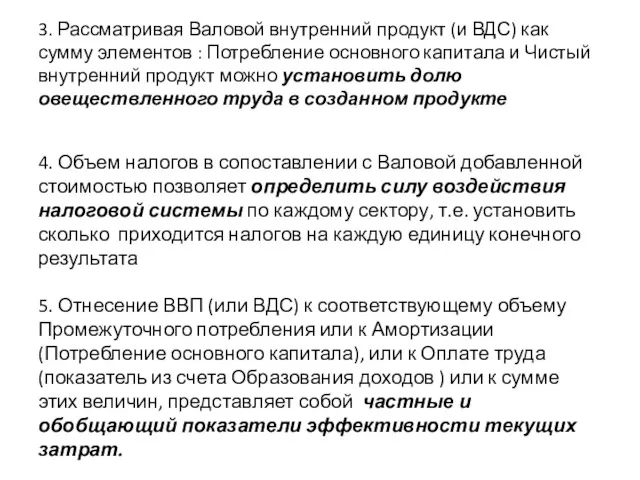 3. Рассматривая Валовой внутренний продукт (и ВДС) как сумму элементов : Потребление основного капитала и Чистый внутренний продукт можно установить долю овеществленного труда в созданном продукте

4. Объем налогов в сопоставлении с Валовой добавленной стоимостью позволяет определить силу воздействия налоговой системы по каждому сектору, т.е. установить сколько приходится налогов на каждую единицу конечного результата

5. Отнесение ВВП (или ВДС) к соответствующему объему Промежуточного потребления или к Амортизации (Потребление основного капитала), или к Оплате труда (показатель из счета Образования доходов ) или к сумме этих величин, представляет собой частные и обобщающий показатели эффективности текущих затрат.